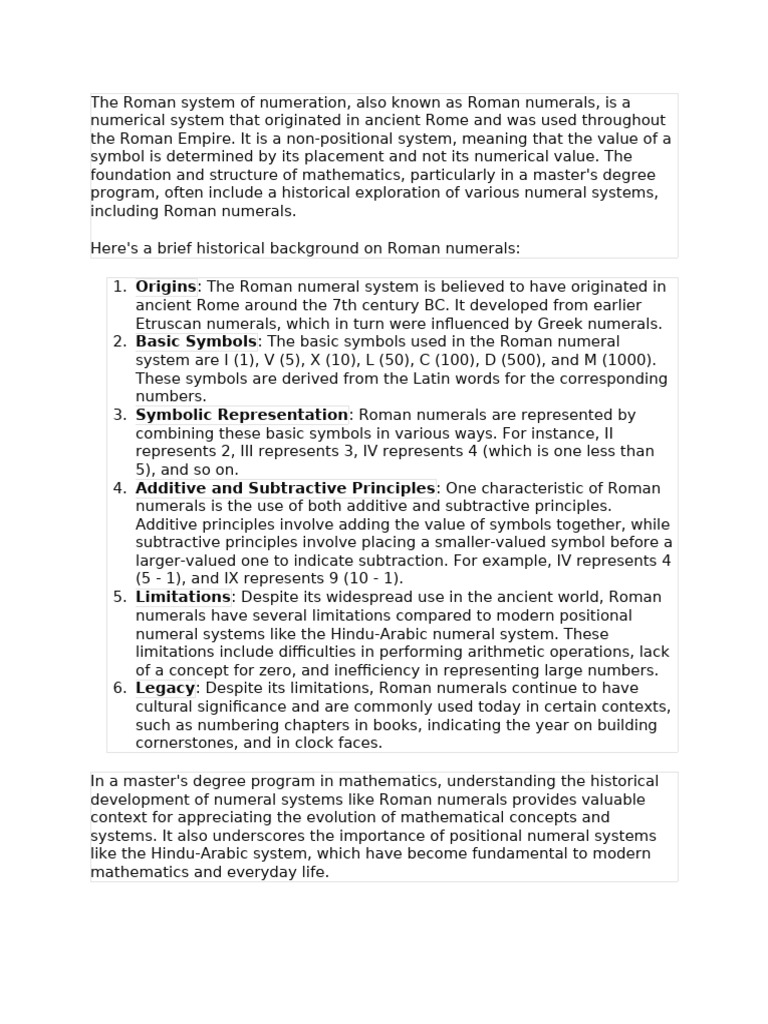 The Roman system of numeration, also known as Roman numerals, is a numerical system that originated in ancient Rome and was used throughout the Roman Empire. It is a non-positional system, meaning that the value of a symbol is determined by its placement and not its numerical value. The foundation and structure of mathematics, particularly in a master's degree program, often include a historical exploration of various numeral systems, including Roman numerals.

Here's a brief historical background on Roman numerals:

1. Origins: The Roman numeral system is believed to have originated in ancient Rome around the 7th century BC. It developed from earlier Etruscan numerals, which in turn were influenced by Greek numerals.
2. Basic Symbols: The basic symbols used in the Roman numeral system are I (1), V (5), X (10), L (50), C (100), D (500), and M (1000). These symbols are derived from the Latin words for the corresponding numbers.
3. Symbolic Representation: Roman numerals are represented by combining these basic symbols in various ways. For instance, II represents 2, III represents 3, IV represents 4 (which is one less than 5), and so on.
4. Additive and Subtractive Principles: One characteristic of Roman numerals is the use of both additive and subtractive principles. Additive principles involve adding the value of symbols together, while subtractive principles involve placing a smaller-valued symbol before a larger-valued one to indicate subtraction. For example, IV represents 4 (5 - 1), and IX represents 9 (10 - 1).
5. Limitations: Despite its widespread use in the ancient world, Roman numerals have several limitations compared to modern positional numeral systems like the Hindu-Arabic numeral system. These limitations include difficulties in performing arithmetic operations, lack of a concept for zero, and inefficiency in representing large numbers.
6. Legacy: Despite its limitations, Roman numerals continue to have cultural significance and are commonly used today in certain contexts, such as numbering chapters in books, indicating the year on building cornerstones, and in clock faces.

In a master's degree program in mathematics, understanding the historical development of numeral systems like Roman numerals provides valuable context for appreciating the evolution of mathematical concepts and systems. It also underscores the importance of positional numeral systems like the Hindu-Arabic system, which have become fundamental to modern mathematics and everyday life.